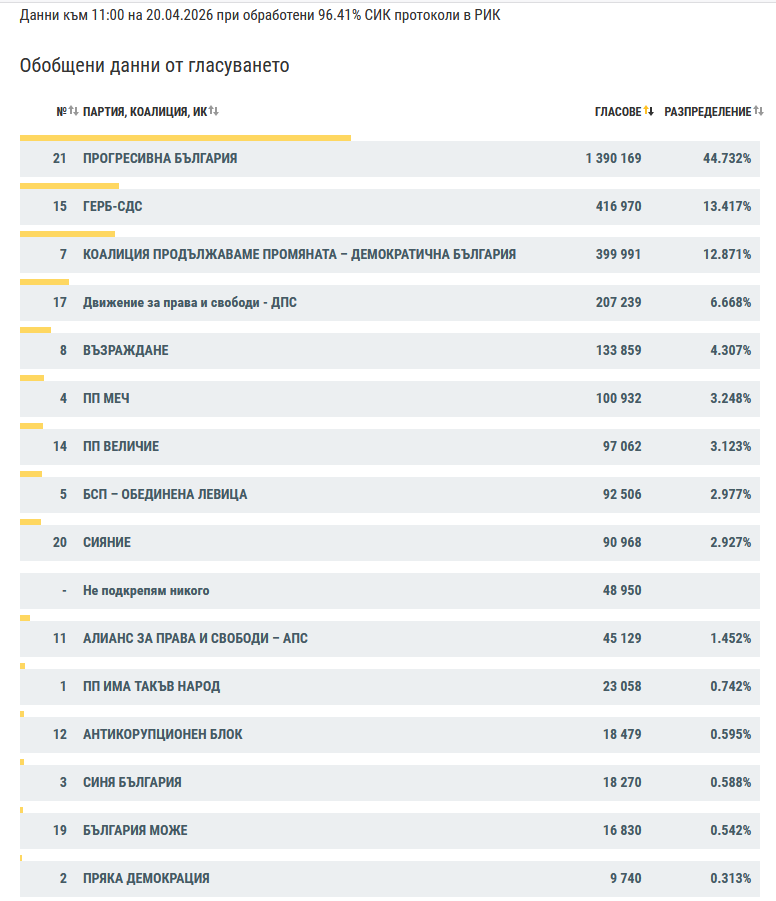 Данни към 11:00 на 20.04.2026 при обработени 96.41% СИК протоколи в РИК

Обобщени данни от гласуването

| № | ПАРТИЯ, КОАЛИЦИЯ, ИК | ГЛАСОВЕ | РАЗПРЕДЕЛЕНИЕ |
|---|---|---|---|
| 21 | ПРОГРЕСИВНА БЪЛГАРИЯ | 1 390 169 | 44.732% |
| 15 | ГЕРБ-СДС | 416 970 | 13.417% |
| 7 | КОАЛИЦИЯ ПРОДЪЛЖАВАМЕ ПРОМЯНАТА – ДЕМОКРАТИЧНА БЪЛГАРИЯ | 399 991 | 12.871% |
| 17 | Движение за права и свободи - ДПС | 207 239 | 6.668% |
| 8 | ВЪЗРАЖДАНЕ | 133 859 | 4.307% |
| 4 | ПП МЕЧ | 100 932 | 3.248% |
| 14 | ПП ВЕЛИЧИЕ | 97 062 | 3.123% |
| 5 | БСП – ОБЕДИНЕНА ЛЕВИЦА | 92 506 | 2.977% |
| 20 | СИЯНИЕ | 90 968 | 2.927% |
| - | Не подкрепям никого | 48 950 | |
| 11 | АЛИАНС ЗА ПРАВА И СВОБОДИ – АПС | 45 129 | 1.452% |
| 1 | ПП ИМА ТАКЪВ НАРОД | 23 058 | 0.742% |
| 12 | АНТИКОРУПЦИОНЕН БЛОК | 18 479 | 0.595% |
| 3 | СИНЯ БЪЛГАРИЯ | 18 270 | 0.588% |
| 19 | БЪЛГАРИЯ МОЖЕ | 16 830 | 0.542% |
| 2 | ПРЯКА ДЕМОКРАЦИЯ | 9 740 | 0.313% |